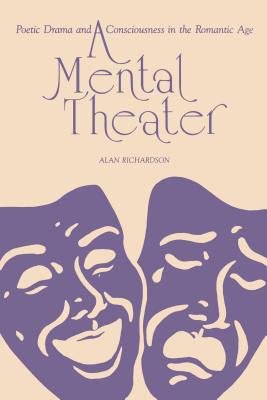 Poetic Drama and Consciousness in the Romantic Age

A Mental Theater

ALAN RICHARDSON